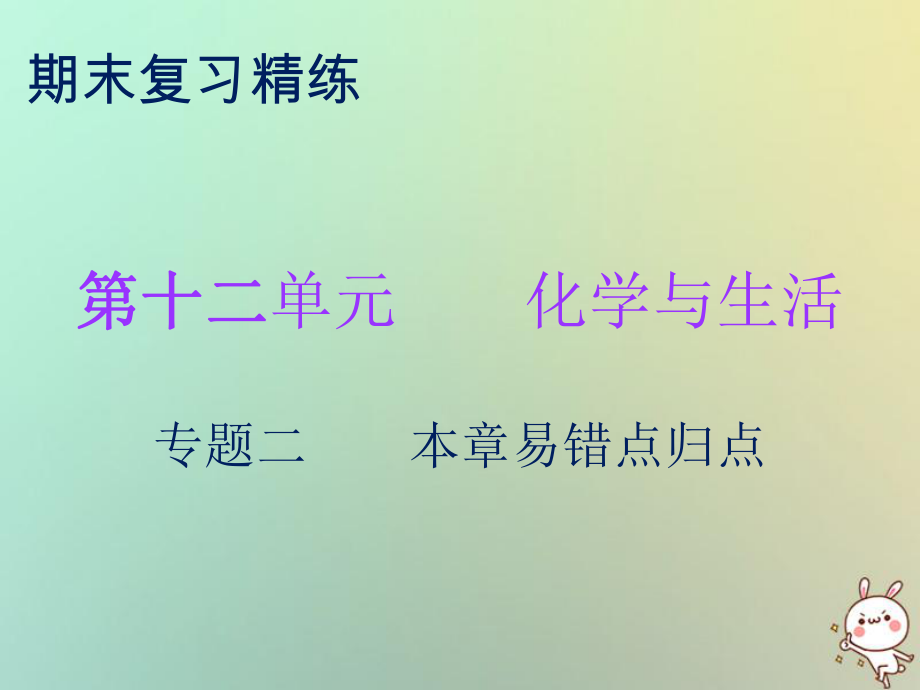 期末复习精练

第十二单元　　化学与生活

专题二　　本章易错点归点